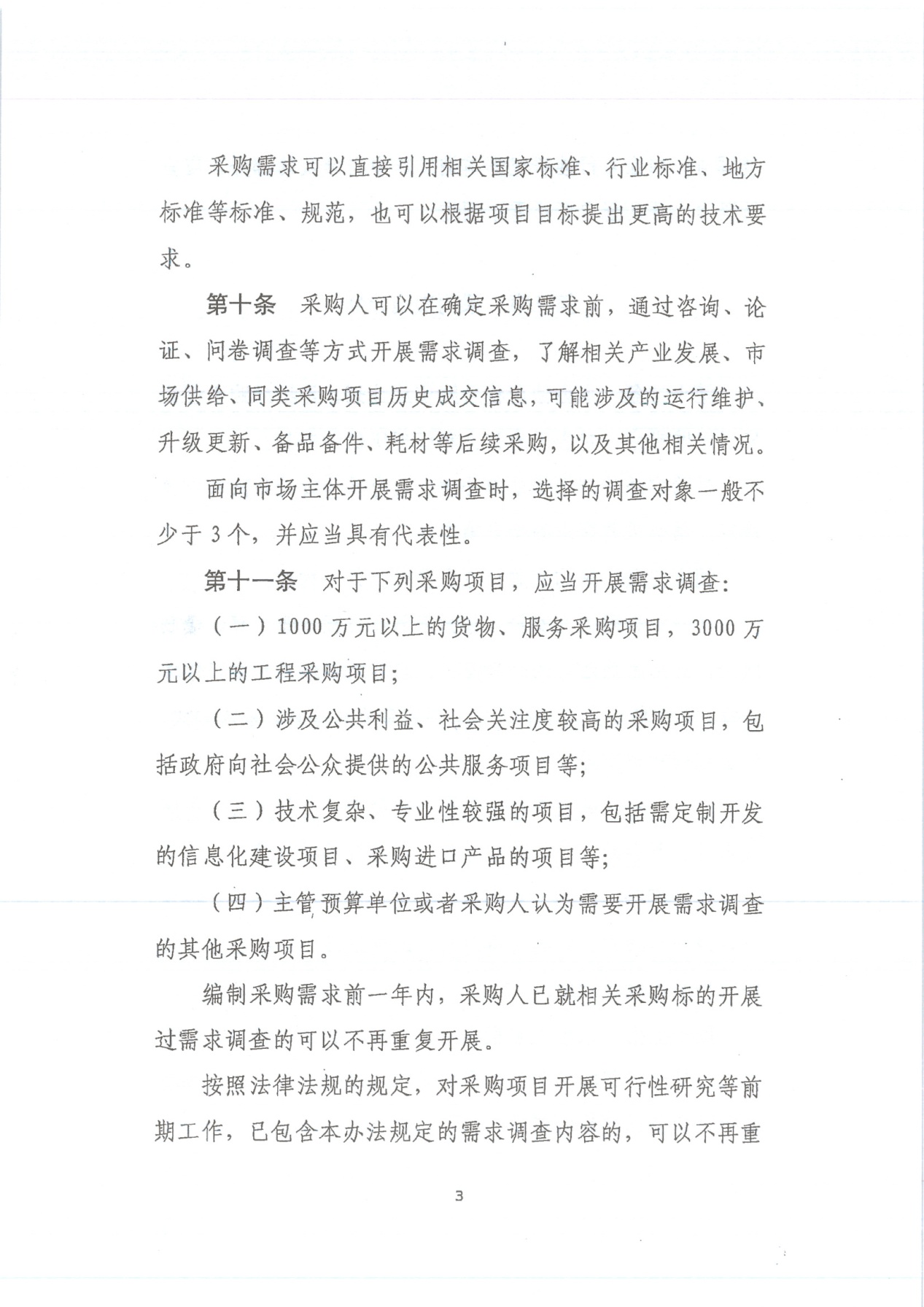 采购需求可以直接引用相关国家标准、行业标准、地方标准等标准、规范，也可以根据项目目标提出更高的技术要求。

第十条　采购人可以在确定采购需求前，通过咨询、论证、问卷调查等方式开展需求调查，了解相关产业发展、市场供给、同类采购项目历史成交信息，可能涉及的运行维护、升级更新、备品备件、耗材等后续采购，以及其他相关情况。

面向市场主体开展需求调查时，选择的调查对象一般不少于3个，并应当具有代表性。

第十一条　对于下列采购项目，应当开展需求调查：

（一）1000万元以上的货物、服务采购项目，3000万元以上的工程采购项目；

（二）涉及公共利益、社会关注度较高的采购项目，包括政府向社会公众提供的公共服务项目等；

（三）技术复杂、专业性较强的项目，包括需定制开发的信息化建设项目、采购进口产品的项目等；

（四）主管预算单位或者采购人认为需要开展需求调查的其他采购项目。

编制采购需求前一年内，采购人已就相关采购标的开展过需求调查的可以不再重复开展。

按照法律法规的规定，对采购项目开展可行性研究等前期工作，已包含本办法规定的需求调查内容的，可以不再重

3